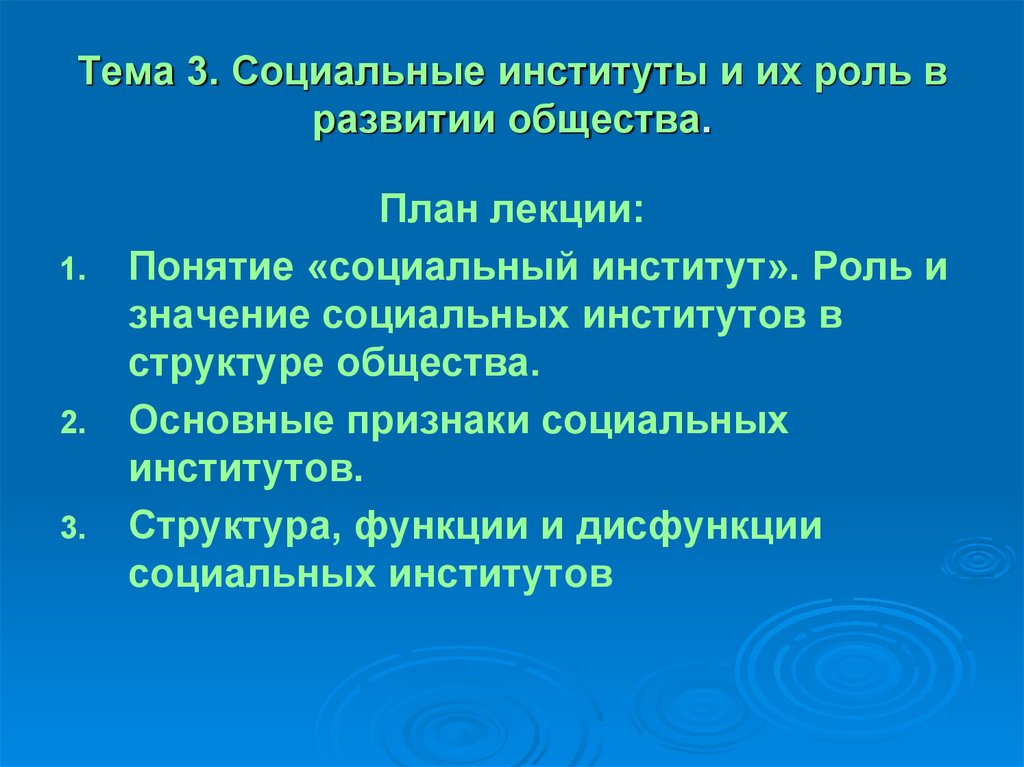 Тема 3. Социальные институты и их роль в развитии общества.

План лекции:

1. Понятие «социальный институт». Роль и значение социальных институтов в структуре общества.
2. Основные признаки социальных институтов.
3. Структура, функции и дисфункции социальных институтов